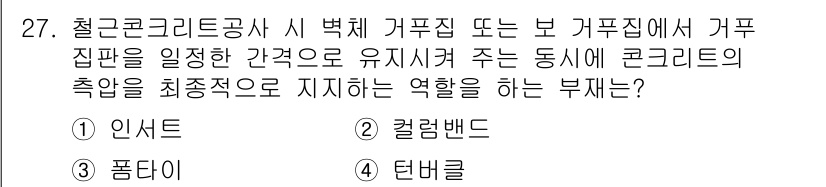 27. 철근콘크리트공사 시 벽체 거푸집 또는 보 거푸집에서 거푸집판을 일정한 간격으로 유지시켜 주는 동시에 콘크리트의 측압을 최종적으로 지지하는 역할을 하는 부재는?

① 인서트
② 컬럼밴드
③ 폼타이
④ 턴버클